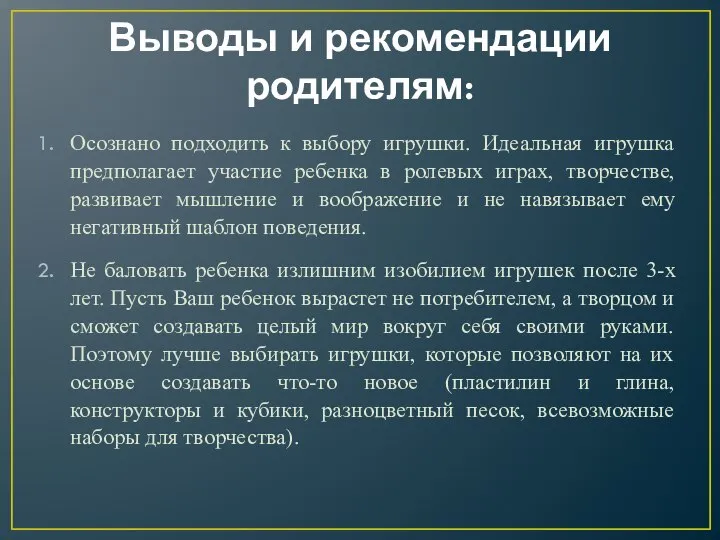 Выводы и рекомендации родителям:

1. Осознано подходить к выбору игрушки. Идеальная игрушка предполагает участие ребенка в ролевых играх, творчестве, развивает мышление и воображение и не навязывает ему негативный шаблон поведения.

2. Не баловать ребенка излишним изобилием игрушек после 3-х лет. Пусть Ваш ребенок вырастет не потребителем, а творцом и сможет создавать целый мир вокруг себя своими руками. Поэтому лучше выбирать игрушки, которые позволяют на их основе создавать что-то новое (пластилин и глина, конструкторы и кубики, разноцветный песок, всевозможные наборы для творчества).